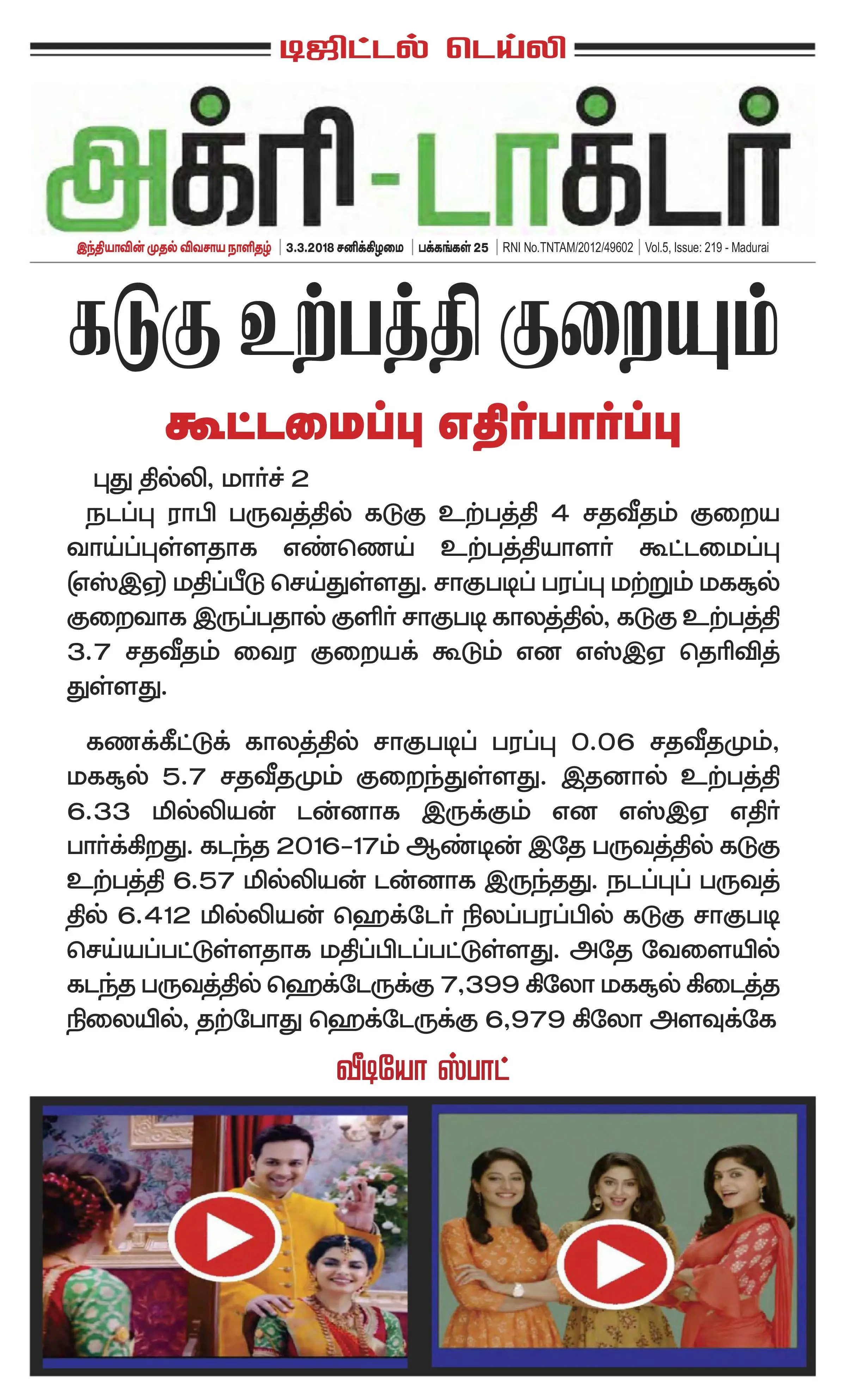 டிஜிட்டல் டெய்லி

அக்ரி-டாக்டர்

இந்தியாவின் முதல் விவசாய நாளிதழ் | 3.3.2018 சனிக்கிழமை | பக்கங்கள் 25 | RNI No.TNTAM/2012/49602 | Vol.5, Issue: 219 - Madurai

கடுகு உற்பத்தி குறையும்

கூட்டமைப்பு எதிர்பார்ப்பு

புது தில்லி, மார்ச் 2

நடப்பு ராபி பருவத்தில் கடுகு உற்பத்தி 4 சதவீதம் குறைய வாய்ப்புள்ளதாக எண்ணெய் உற்பத்தியாளர் கூட்டமைப்பு (எஸ்இஏ) மதிப்பீடு செய்துள்ளது. சாகுபடிப் பரப்பு மற்றும் மகசூல் குறைவாக இருப்பதால் குளிர் சாகுபடி காலத்தில், கடுகு உற்பத்தி 3.7 சதவீதம் வைர குறையக் கூடும் என எஸ்இஏ தெரிவித்துள்ளது.

கணக்கீட்டுக் காலத்தில் சாகுபடிப் பரப்பு 0.06 சதவீதமும், மகசூல் 5.7 சதவீதமும் குறைந்துள்ளது. இதனால் உற்பத்தி 6.33 மில்லியன் டன்னாக இருக்கும் என எஸ்இஏ எதிர்பார்க்கிறது. கடந்த 2016-17ம் ஆண்டின் இதே பருவத்தில் கடுகு உற்பத்தி 6.57 மில்லியன் டன்னாக இருந்தது. நடப்புப் பருவத்தில் 6.412 மில்லியன் ஹெக்டேர் நிலப்பரப்பில் கடுகு சாகுபடி செய்யப்பட்டுள்ளதாக மதிப்பிடப்பட்டுள்ளது. அதே வேளையில் கடந்த பருவத்தில் ஹெக்டேருக்கு 7,399 கிலோ மகசூல் கிடைத்த நிலையில், தற்போது ஹெக்டேருக்கு 6,979 கிலோ அளவுக்கே

வீடியோ ஸ்பாட்